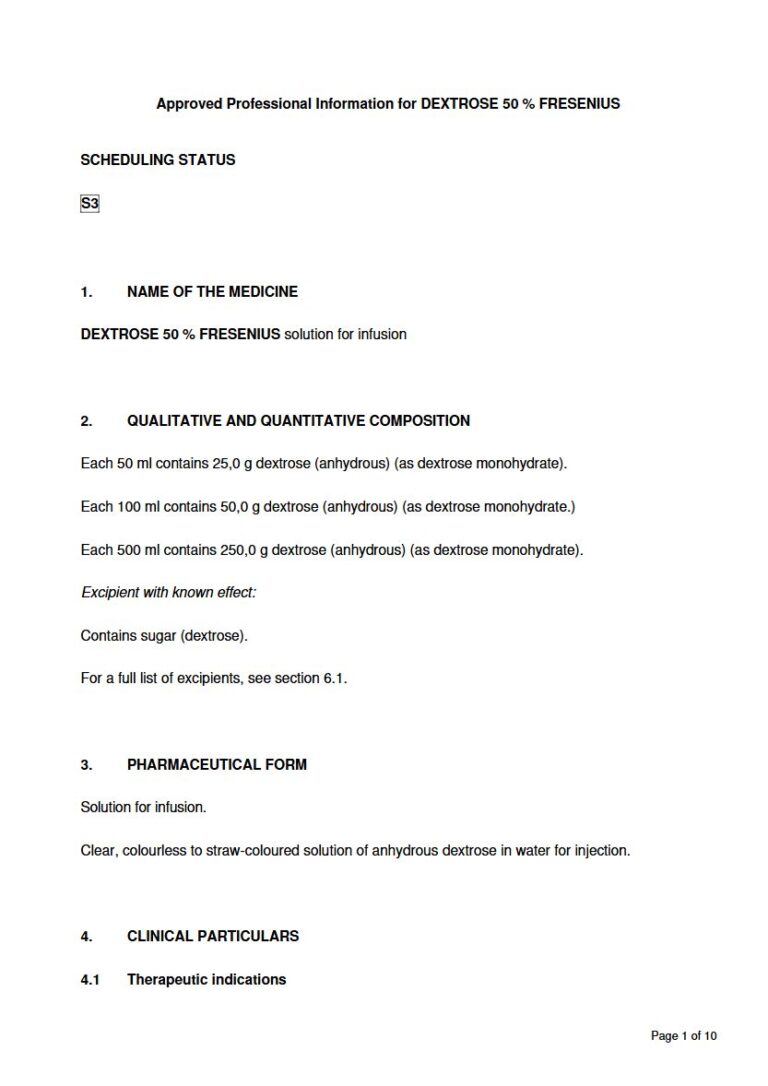 Approved Professional Information for DEXTROSE 50 % FRESENIUS

SCHEDULING STATUS

S3

1. NAME OF THE MEDICINE

DEXTROSE 50 % FRESENIUS solution for infusion

2. QUALITATIVE AND QUANTITATIVE COMPOSITION

Each 50 ml contains 25,0 g dextrose (anhydrous) (as dextrose monohydrate).

Each 100 ml contains 50,0 g dextrose (anhydrous) (as dextrose monohydrate.)

Each 500 ml contains 250,0 g dextrose (anhydrous) (as dextrose monohydrate).

Excipient with known effect:

Contains sugar (dextrose).

For a full list of excipients, see section 6.1.

3. PHARMACEUTICAL FORM

Solution for infusion.

Clear, colourless to straw-coloured solution of anhydrous dextrose in water for injection.

4. CLINICAL PARTICULARS

4.1 Therapeutic indications

Page 1 of 10